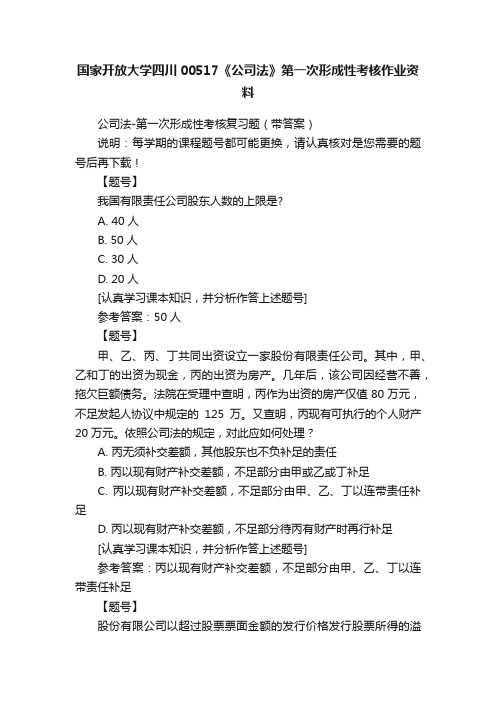 国家开放大学四川 00517《公司法》第一次形成性考核作业资料

公司法-第一次形成性考核复习题（带答案）

说明：每学期的课程题号都可能更换，请认真核对是您需要的题号后再下载！

【题号】

我国有限责任公司股东人数的上限是?

A. 40 人

B. 50 人

C. 30 人

D. 20 人

[认真学习课本知识，并分析作答上述题号]

参考答案：50 人

【题号】

甲、乙、丙、丁共同出资设立一家股份有限责任公司。其中，甲、乙和丁的出资为现金，丙的出资为房产。几年后，该公司因经营不善，拖欠巨额债务。法院在受理中查明，丙作为出资的房产仅值 80 万元，不足发起人协议中规定的 125 万。又查明，丙现有可执行的个人财产 20 万元。依照公司法的规定，对此应如何处理？

A. 丙无须补交差额，其他股东也不负补足的责任

B. 丙以现有财产补交差额，不足部分由甲或乙或丁补足

C. 丙以现有财产补交差额，不足部分由甲、乙、丁以连带责任补足

D. 丙以现有财产补交差额，不足部分待丙有财产时再行补足

[认真学习课本知识，并分析作答上述题号]

参考答案：丙以现有财产补交差额，不足部分由甲、乙、丁以连带责任补足

【题号】

股份有限公司以超过股票票面金额的发行价格发行股票所得的溢